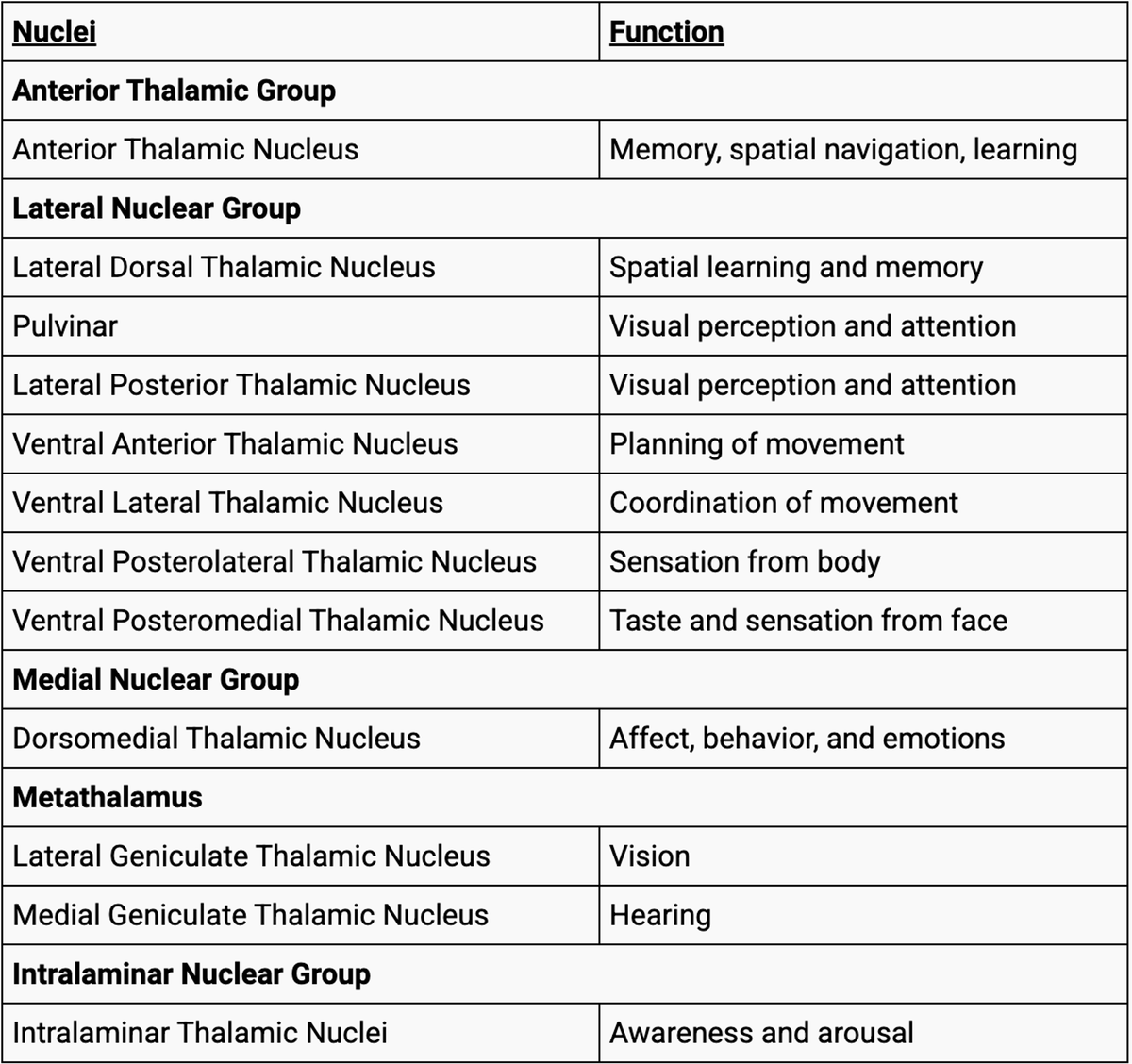 | Nuclei | Function |
|---|---|
| Anterior Thalamic Group | |
| Anterior Thalamic Nucleus | Memory, spatial navigation, learning |
| Lateral Nuclear Group | |
| Lateral Dorsal Thalamic Nucleus | Spatial learning and memory |
| Pulvinar | Visual perception and attention |
| Lateral Posterior Thalamic Nucleus | Visual perception and attention |
| Ventral Anterior Thalamic Nucleus | Planning of movement |
| Ventral Lateral Thalamic Nucleus | Coordination of movement |
| Ventral Posterolateral Thalamic Nucleus | Sensation from body |
| Ventral Posteromedial Thalamic Nucleus | Taste and sensation from face |
| Medial Nuclear Group | |
| Dorsomedial Thalamic Nucleus | Affect, behavior, and emotions |
| Metathalamus | |
| Lateral Geniculate Thalamic Nucleus | Vision |
| Medial Geniculate Thalamic Nucleus | Hearing |
| Intralaminar Nuclear Group | |
| Intralaminar Thalamic Nuclei | Awareness and arousal |